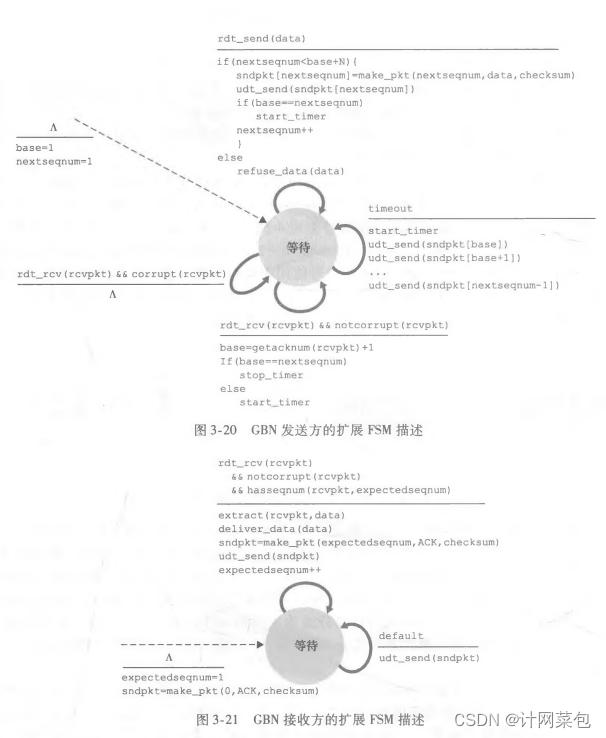 rdt_send(data)

if(nextseqnum<base+N){
sndpkt[nextseqnum]=make_pkt(nextseqnum,data,checksum)
udt_send(sndpkt[nextseqnum])
if(base==nextseqnum)
start_timer
nextseqnum++
}
else
refuse_data(data)

Λ

base=1
nextseqnum=1

timeout

start_timer
udt_send(sndpkt[base])
udt_send(sndpkt[base+1])
...
udt_send(sndpkt[nextseqnum-1])

等待

rdt_rcv(rcvpkt) && corrupt(rcvpkt)

Λ

rdt_rcv(rcvpkt) && notcorrupt(rcvpkt)

base=getacknum(rcvpkt)+1
If(base==nextseqnum)
stop_timer
else
start_timer

图 3-20 GBN 发送方的扩展 FSM 描述

rdt_rcv(rcvpkt)
&& notcorrupt(rcvpkt)
&& hasseqnum(rcvpkt,expectedseqnum)

extract(rcvpkt,data)
deliver_data(data)
sndpkt=make_pkt(expectedseqnum,ACK,checksum)
udt_send(sndpkt)
expectedseqnum++

等待

default

udt_send(sndpkt)

Λ

expectedseqnum=1
sndpkt=make_pkt(0,ACK,checksum)

图 3-21 GBN 接收方的扩展 FSM 描述

CSDN @计网菜包